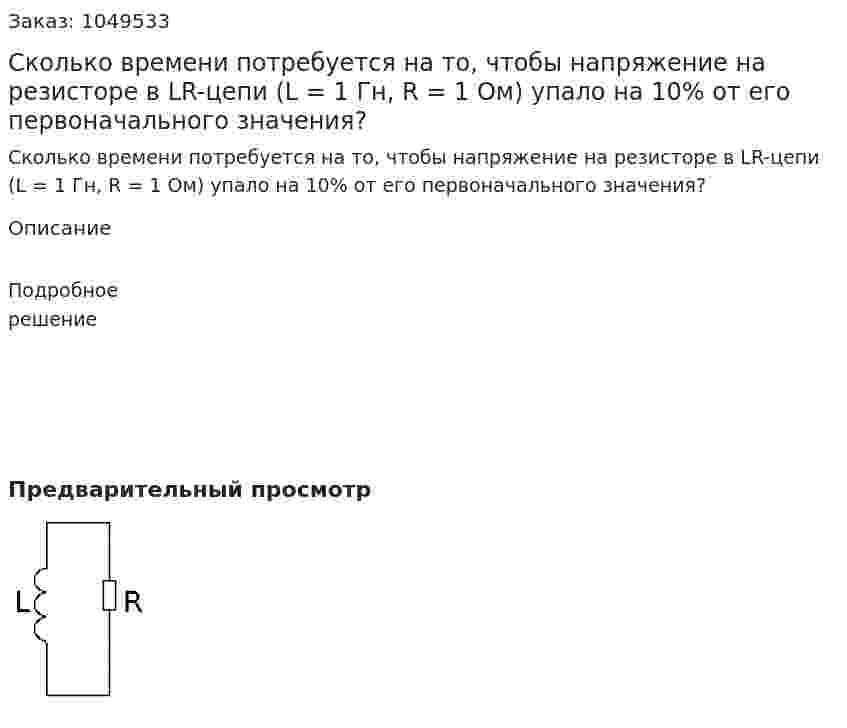 Заказ: 1049533

Сколько времени потребуется на то, чтобы напряжение на резисторе в LR-цепи (L = 1 Гн, R = 1 Ом) упало на 10% от его первоначального значения?

Сколько времени потребуется на то, чтобы напряжение на резисторе в LR-цепи (L = 1 Гн, R = 1 Ом) упало на 10% от его первоначального значения?

Описание

Подробное
решение

Предварительный просмотр

L

R